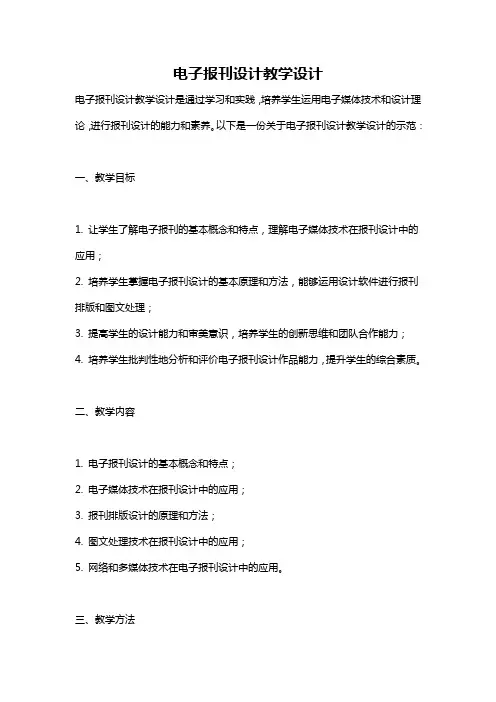 电子报刊设计教学设计

电子报刊设计教学设计是通过学习和实践，培养学生运用电子媒体技术和设计理论，进行报刊设计的能力和素养。以下是一份关于电子报刊设计教学设计的示范：

一、教学目标

1. 让学生了解电子报刊的基本概念和特点，理解电子媒体技术在报刊设计中的应用；
2. 培养学生掌握电子报刊设计的基本原理和方法，能够运用设计软件进行报刊排版和图文处理；
3. 提高学生的设计能力和审美意识，培养学生的创新思维和团队合作能力；
4. 培养学生批判性地分析和评价电子报刊设计作品能力，提升学生的综合素质。

二、教学内容

1. 电子报刊设计的基本概念和特点；
2. 电子媒体技术在报刊设计中的应用；
3. 报刊排版设计的原理和方法；
4. 图文处理技术在报刊设计中的应用；
5. 网络和多媒体技术在电子报刊设计中的应用。

三、教学方法